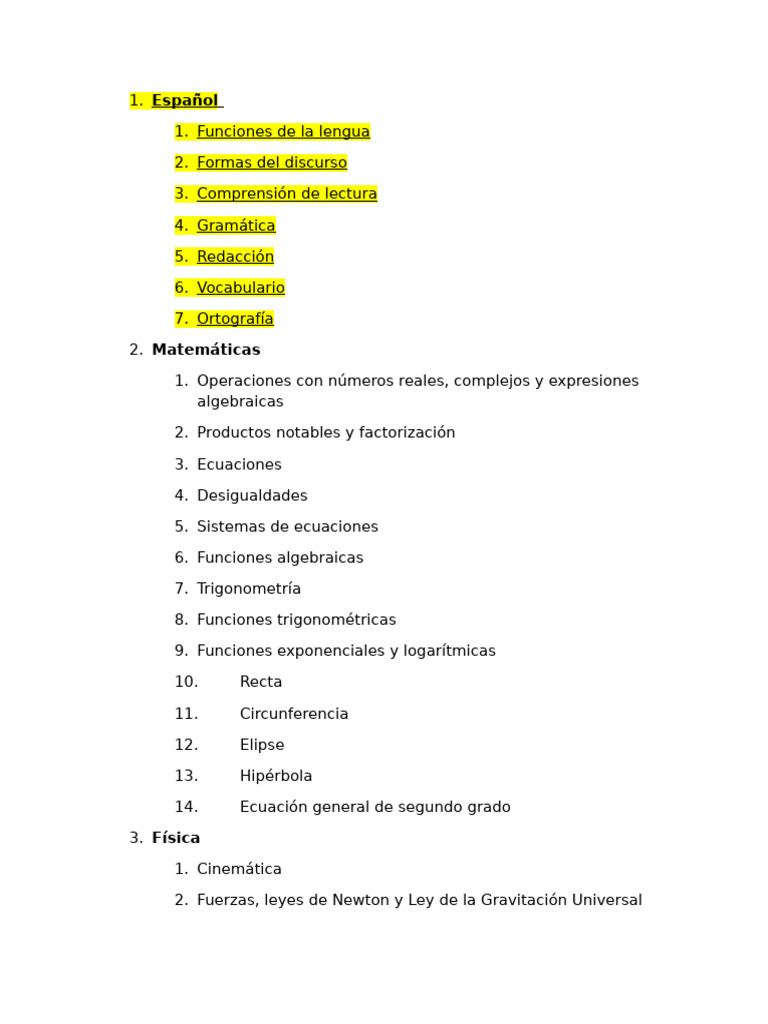 1. Español

1. Funciones de la lengua
2. Formas del discurso
3. Comprensión de lectura
4. Gramática
5. Redacción
6. Vocabulario
7. Ortografía

2. Matemáticas

1. Operaciones con números reales, complejos y expresiones algebraicas
2. Productos notables y factorización
3. Ecuaciones
4. Desigualdades
5. Sistemas de ecuaciones
6. Funciones algebraicas
7. Trigonometría
8. Funciones trigonométricas
9. Funciones exponenciales y logarítmicas
10. Recta
11. Circunferencia
12. Elipse
13. Hipérbola
14. Ecuación general de segundo grado

3. Física

1. Cinemática
2. Fuerzas, leyes de Newton y Ley de la Gravitación Universal